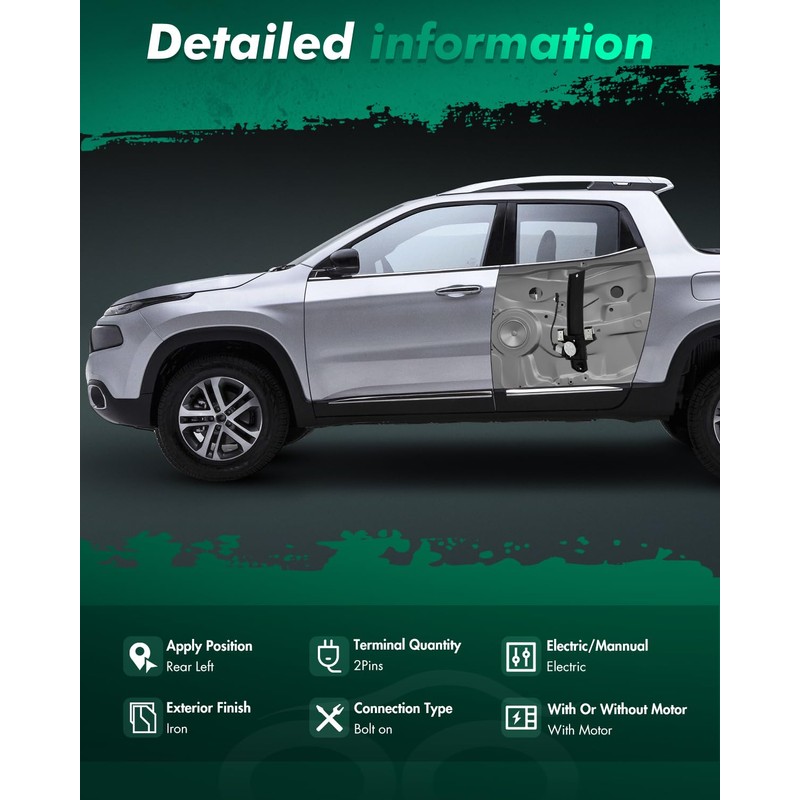 Detailed information

Apply Position
Rear Left

Terminal Quantity
2Pins

Electric/Mannual
Electric

Exterior Finish
Iron

Connection Type
Bolt on

With Or Without Motor
With Motor